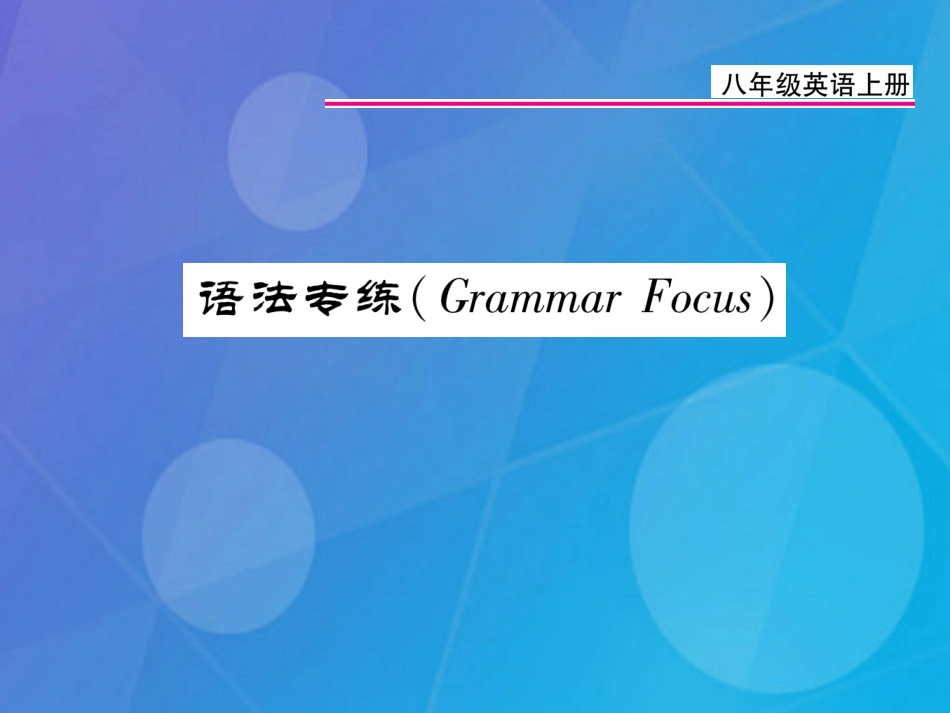 八年级英语上册

语法专练(Grammar Focus)